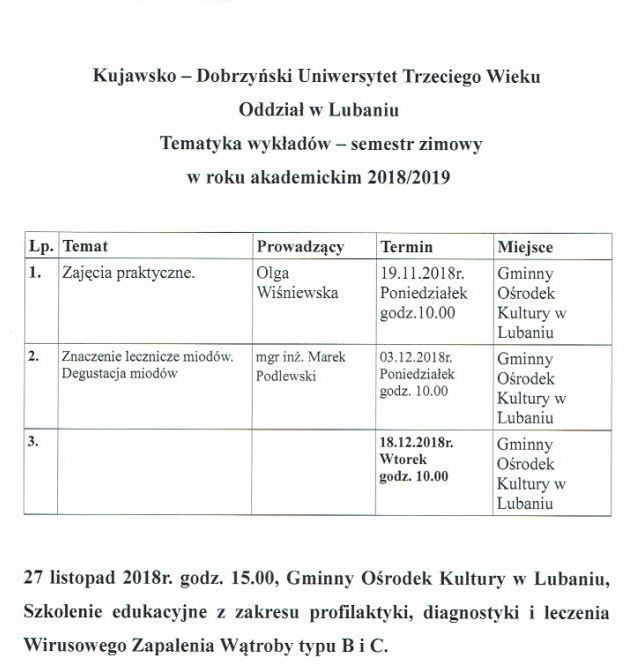 Kujawsko – Dobrzyński Uniwersytet Trzeciego Wieku

Oddział w Lubaniu

Tematyka wykładów – semestr zimowy

w roku akademickim 2018/2019

| Lp. | Temat | Prowadzący | Termin | Miejsce |
|---|---|---|---|---|
| 1. | Zajęcia praktyczne. | Olga Wiśniewska | 19.11.2018r. Poniedziałek godz.10.00 | Gminny Ośrodek Kultury w Lubaniu |
| 2. | Znaczenie lecznicze miodów. Degustacja miodów | mgr inż. Marek Podlewski | 03.12.2018r. Poniedziałek godz. 10.00 | Gminny Ośrodek Kultury w Lubaniu |
| 3. | | | 18.12.2018r. Wtorek godz. 10.00 | Gminny Ośrodek Kultury w Lubaniu |

27 listopad 2018r. godz. 15.00, Gminny Ośrodek Kultury w Lubaniu, Szkolenie edukacyjne z zakresu profilaktyki, diagnostyki i leczenia Wirusowego Zapalenia Wątroby typu B i C.